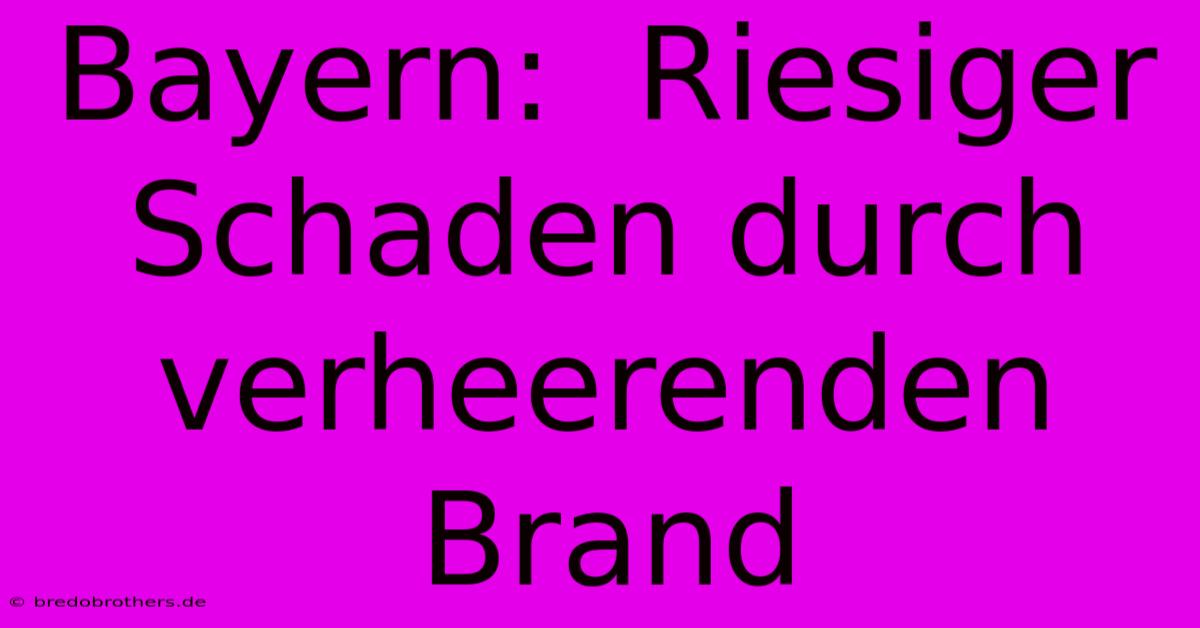 Bayern: Riesiger Schaden durch verheerenden Brand

© bredobrothers.de